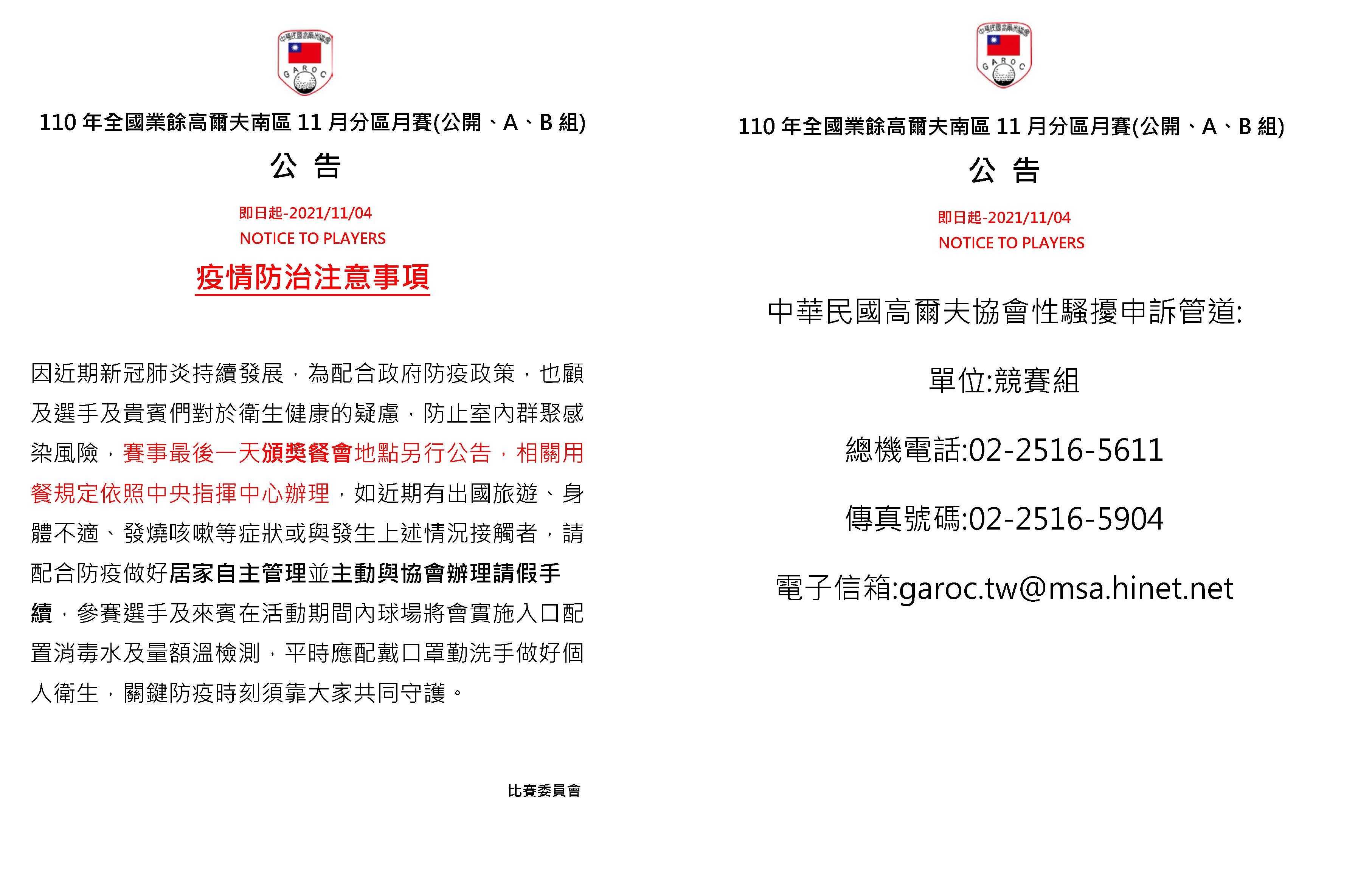 中華民國高爾夫協會

GAROC

110 年全國業餘高爾夫南區 11 月分區月賽(公開、A、B 組)

公 告

即日起-2021/11/04

NOTICE TO PLAYERS

疫情防治注意事項

因近期新冠肺炎持續發展，為配合政府防疫政策，也顧及選手及貴賓們對於衛生健康的疑慮，防止室內群聚感染風險，賽事最後一天頒獎餐會地點另行公告，相關用餐規定依照中央指揮中心辦理，如近期有出國旅遊、身體不適、發燒咳嗽等症狀或與發生上述情況接觸者，請配合防疫做好居家自主管理並主動與協會辦理請假手續，參賽選手及來賓在活動期間內球場將會實施入口配置消毒水及量額溫檢測，平時應配戴口罩勤洗手做好個人衛生，關鍵防疫時刻須靠大家共同守護。

比賽委員會

中華民國高爾夫協會

GAROC

110 年全國業餘高爾夫南區 11 月分區月賽(公開、A、B 組)

公 告

即日起-2021/11/04

NOTICE TO PLAYERS

中華民國高爾夫協會性騷擾申訴管道:

單位:競賽組

總機電話:02-2516-5611

傳真號碼:02-2516-5904

電子信箱:garoc.tw@msa.hinet.net